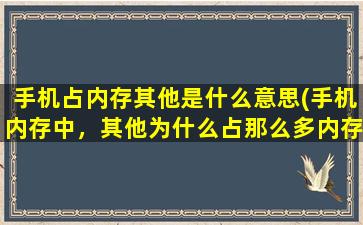 手机占内存其他是什么意思(手机内存中，其他为什么占那么多内存